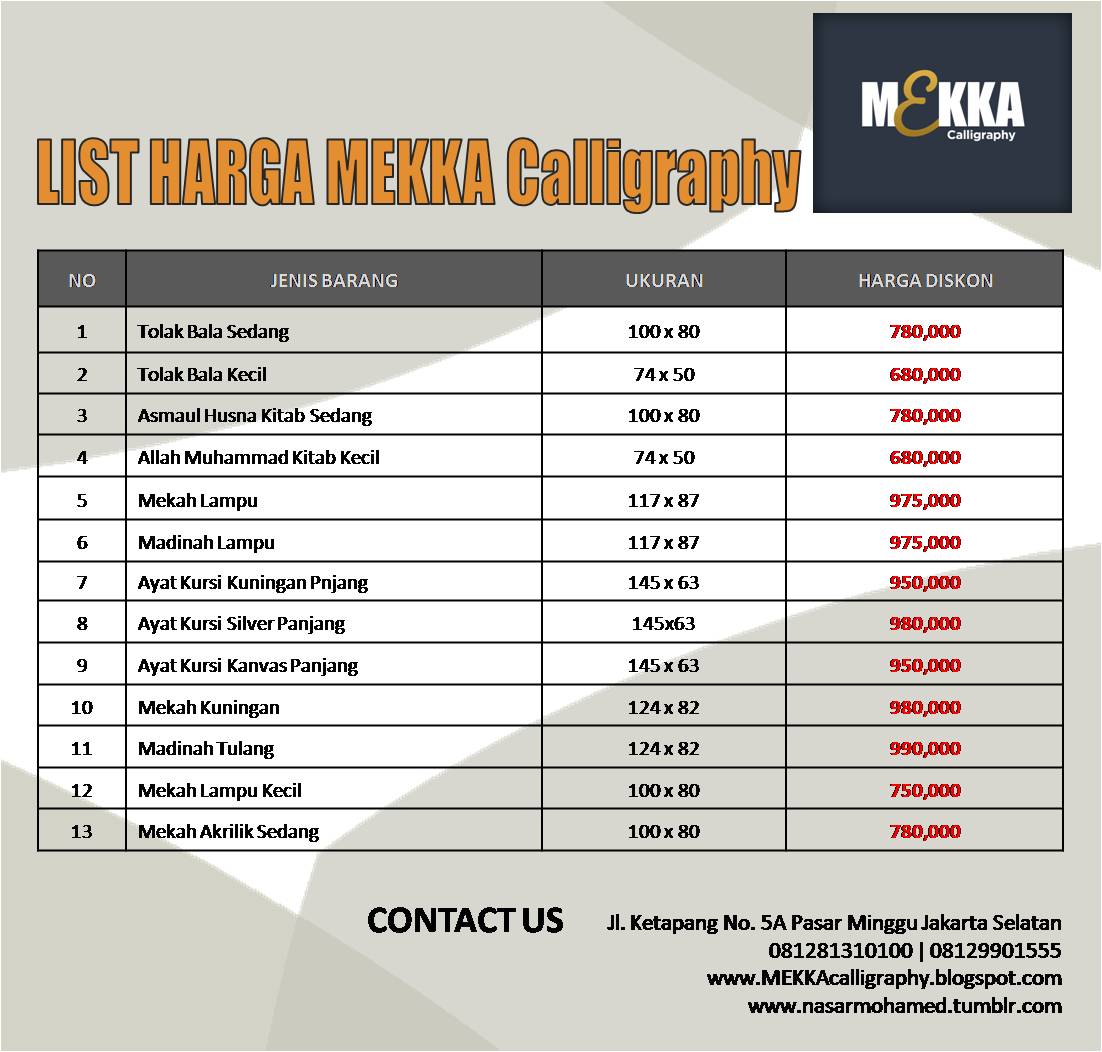 LIST HARGA MEKKA Calligraphy

MEKKA Calligraphy

| NO | JENIS BARANG | UKURAN | HARGA DISKON |
|---|---|---|---|
| 1 | Tolak Bala Sedang | 100 x 80 | 780,000 |
| 2 | Tolak Bala Kecil | 74 x 50 | 680,000 |
| 3 | Asmaul Husna Kitab Sedang | 100 x 80 | 780,000 |
| 4 | Allah Muhammad Kitab Kecil | 74 x 50 | 680,000 |
| 5 | Mekah Lampu | 117 x 87 | 975,000 |
| 6 | Madinah Lampu | 117 x 87 | 975,000 |
| 7 | Ayat Kursi Kuningan Pnjang | 145 x 63 | 950,000 |
| 8 | Ayat Kursi Silver Panjang | 145x63 | 980,000 |
| 9 | Ayat Kursi Kanvas Panjang | 145 x 63 | 950,000 |
| 10 | Mekah Kuningan | 124 x 82 | 980,000 |
| 11 | Madinah Tulang | 124 x 82 | 990,000 |
| 12 | Mekah Lampu Kecil | 100 x 80 | 750,000 |
| 13 | Mekah Akrilik Sedang | 100 x 80 | 780,000 |

CONTACT US

Jl. Ketapang No. 5A Pasar Minggu Jakarta Selatan
081281310100 | 08129901555
www.MEKKAcalligraphy.blogspot.com
www.nasarmohamed.tumblr.com